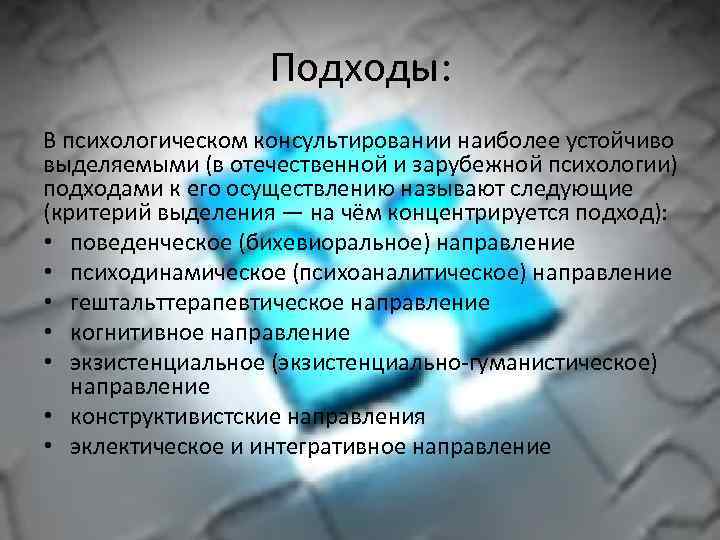 Подходы:

В психологическом консультировании наиболее устойчиво выделяемыми (в отечественной и зарубежной психологии) подходами к его осуществлению называют следующие (критерий выделения — на чём концентрируется подход):

• поведенческое (бихевиоральное) направление
• психодинамическое (психоаналитическое) направление
• гештальттерапевтическое направление
• когнитивное направление
• экзистенциальное (экзистенциально-гуманистическое) направление
• конструктивистские направления
• эклектическое и интегративное направление